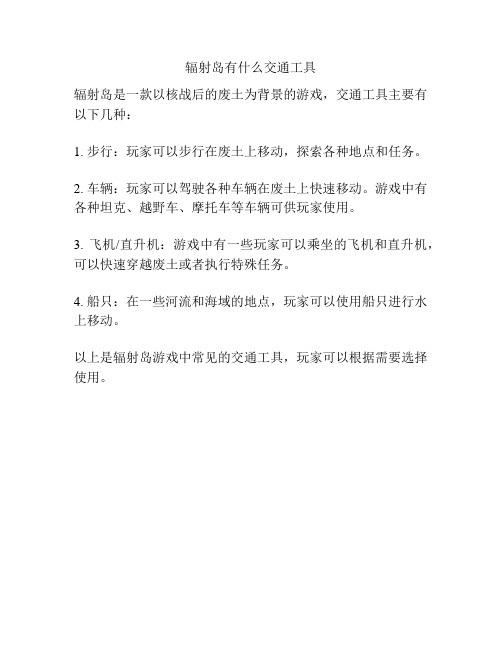 辐射岛有什么交通工具

辐射岛是一款以核战后的废土为背景的游戏，交通工具主要有以下几种：

1. 步行：玩家可以步行在废土上移动，探索各种地点和任务。

2. 车辆：玩家可以驾驶各种车辆在废土上快速移动。游戏中有各种坦克、越野车、摩托车等车辆可供玩家使用。

3. 飞机/直升机：游戏中有一些玩家可以乘坐的飞机和直升机，可以快速穿越废土或者执行特殊任务。

4. 船只：在一些河流和海域的地点，玩家可以使用船只进行水上移动。

以上是辐射岛游戏中常见的交通工具，玩家可以根据需要选择使用。